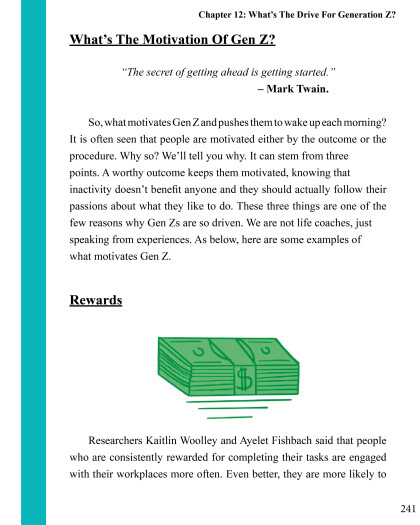 Chapter 12: What's The Drive For Generation Z?

What's The Motivation Of Gen Z?

"The secret of getting ahead is getting started."
– Mark Twain.

So, what motivates Gen Z and pushes them to wake up each morning? It is often seen that people are motivated either by the outcome or the procedure. Why so? We'll tell you why. It can stem from three points. A worthy outcome keeps them motivated, knowing that inactivity doesn't benefit anyone and they should actually follow their passions about what they like to do. These three things are one of the few reasons why Gen Zs are so driven. We are not life coaches, just speaking from experiences. As below, here are some examples of what motivates Gen Z.

Rewards

$

Researchers Kaitlin Woolley and Ayelet Fishbach said that people who are consistently rewarded for completing their tasks are engaged with their workplaces more often. Even better, they are more likely to

241